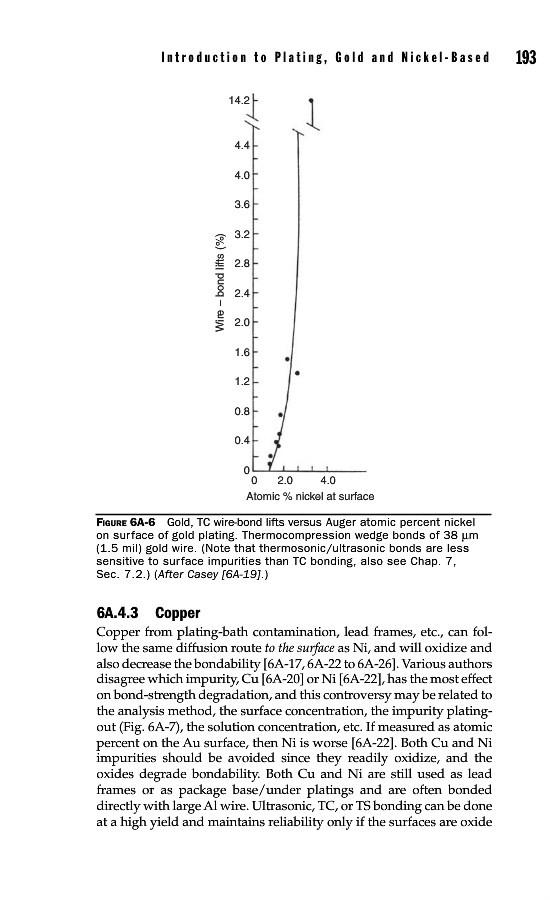 Introduction to Plating, Gold and Nickel-Based 193

14.2
4.4
4.0
3.6
3.2
2.8
2.4
2.0
1.6
1.2
0.8
0.4
0
Wire – bond lifts (%)
0 2.0 4.0
Atomic % nickel at surface

FIGURE 6A-6 Gold, TC wire-bond lifts versus Auger atomic percent nickel on surface of gold plating. Thermocompression wedge bonds of 38 μm (1.5 mil) gold wire. (Note that thermosonic/ultrasonic bonds are less sensitive to surface impurities than TC bonding, also see Chap. 7, Sec. 7.2.) (After Casey [6A-19].)

6A.4.3 Copper

Copper from plating-bath contamination, lead frames, etc., can follow the same diffusion route to the surface as Ni, and will oxidize and also decrease the bondability [6A-17, 6A-22 to 6A-26]. Various authors disagree which impurity, Cu [6A-20] or Ni [6A-22], has the most effect on bond-strength degradation, and this controversy may be related to the analysis method, the surface concentration, the impurity plating-out (Fig. 6A-7), the solution concentration, etc. If measured as atomic percent on the Au surface, then Ni is worse [6A-22]. Both Cu and Ni impurities should be avoided since they readily oxidize, and the oxides degrade bondability. Both Cu and Ni are still used as lead frames or as package base/under platings and are often bonded directly with large Al wire. Ultrasonic, TC, or TS bonding can be done at a high yield and maintains reliability only if the surfaces are oxide